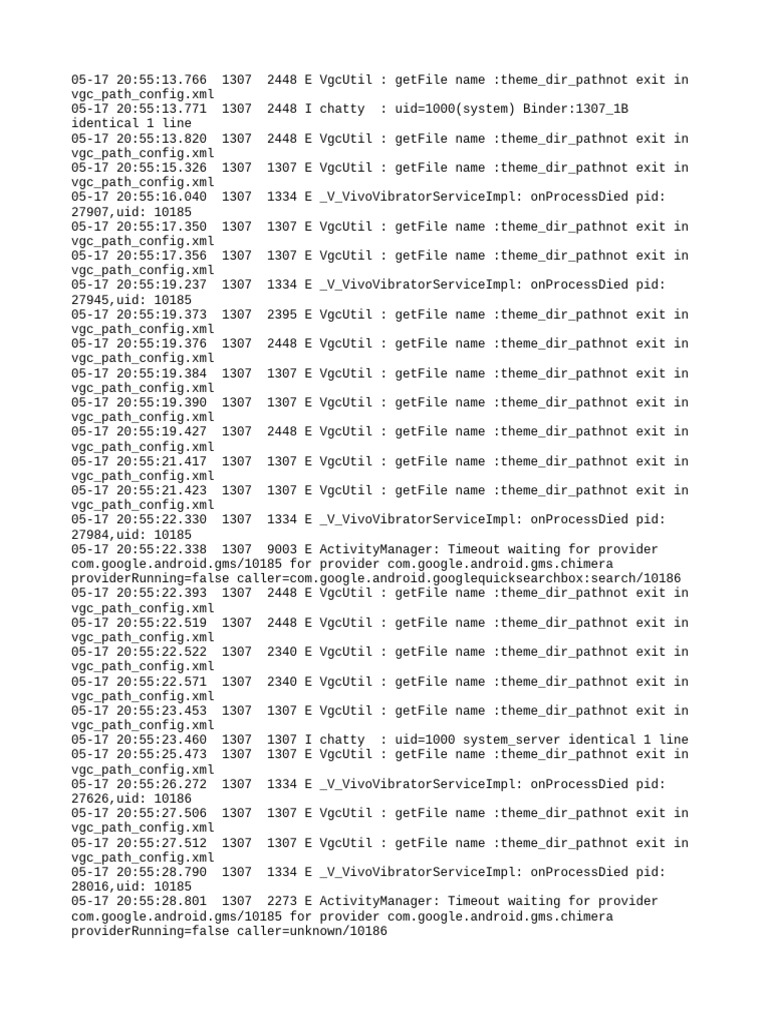 05-17 20:55:13.766 1307 2448 E VgcUtil : getFile name :theme_dir_pathnot exit in vgc_path_config.xml
05-17 20:55:13.771 1307 2448 I chatty : uid=1000(system) Binder:1307_1B identical 1 line
05-17 20:55:13.820 1307 2448 E VgcUtil : getFile name :theme_dir_pathnot exit in vgc_path_config.xml
05-17 20:55:15.326 1307 1307 E VgcUtil : getFile name :theme_dir_pathnot exit in vgc_path_config.xml
05-17 20:55:16.040 1307 1334 E _V_VivoVibratorServiceImpl: onProcessDied pid: 27907,uid: 10185
05-17 20:55:17.350 1307 1307 E VgcUtil : getFile name :theme_dir_pathnot exit in vgc_path_config.xml
05-17 20:55:17.356 1307 1307 E VgcUtil : getFile name :theme_dir_pathnot exit in vgc_path_config.xml
05-17 20:55:19.237 1307 1334 E _V_VivoVibratorServiceImpl: onProcessDied pid: 27945,uid: 10185
05-17 20:55:19.373 1307 2395 E VgcUtil : getFile name :theme_dir_pathnot exit in vgc_path_config.xml
05-17 20:55:19.376 1307 2448 E VgcUtil : getFile name :theme_dir_pathnot exit in vgc_path_config.xml
05-17 20:55:19.384 1307 1307 E VgcUtil : getFile name :theme_dir_pathnot exit in vgc_path_config.xml
05-17 20:55:19.390 1307 1307 E VgcUtil : getFile name :theme_dir_pathnot exit in vgc_path_config.xml
05-17 20:55:19.427 1307 2448 E VgcUtil : getFile name :theme_dir_pathnot exit in vgc_path_config.xml
05-17 20:55:21.417 1307 1307 E VgcUtil : getFile name :theme_dir_pathnot exit in vgc_path_config.xml
05-17 20:55:21.423 1307 1307 E VgcUtil : getFile name :theme_dir_pathnot exit in vgc_path_config.xml
05-17 20:55:22.330 1307 1334 E _V_VivoVibratorServiceImpl: onProcessDied pid: 27984,uid: 10185
05-17 20:55:22.338 1307 9003 E ActivityManager: Timeout waiting for provider com.google.android.gms/10185 for provider com.google.android.gms.chimera providerRunning=false caller=com.google.android.googlequicksearchbox:search/10186
05-17 20:55:22.393 1307 2448 E VgcUtil : getFile name :theme_dir_pathnot exit in vgc_path_config.xml
05-17 20:55:22.519 1307 2448 E VgcUtil : getFile name :theme_dir_pathnot exit in vgc_path_config.xml
05-17 20:55:22.522 1307 2340 E VgcUtil : getFile name :theme_dir_pathnot exit in vgc_path_config.xml
05-17 20:55:22.571 1307 2340 E VgcUtil : getFile name :theme_dir_pathnot exit in vgc_path_config.xml
05-17 20:55:23.453 1307 1307 E VgcUtil : getFile name :theme_dir_pathnot exit in vgc_path_config.xml
05-17 20:55:23.460 1307 1307 I chatty : uid=1000 system_server identical 1 line
05-17 20:55:25.473 1307 1307 E VgcUtil : getFile name :theme_dir_pathnot exit in vgc_path_config.xml
05-17 20:55:26.272 1307 1334 E _V_VivoVibratorServiceImpl: onProcessDied pid: 27626,uid: 10186
05-17 20:55:27.506 1307 1307 E VgcUtil : getFile name :theme_dir_pathnot exit in vgc_path_config.xml
05-17 20:55:27.512 1307 1307 E VgcUtil : getFile name :theme_dir_pathnot exit in vgc_path_config.xml
05-17 20:55:28.790 1307 1334 E _V_VivoVibratorServiceImpl: onProcessDied pid: 28016,uid: 10185
05-17 20:55:28.801 1307 2273 E ActivityManager: Timeout waiting for provider com.google.android.gms/10185 for provider com.google.android.gms.chimera providerRunning=false caller=unknown/10186